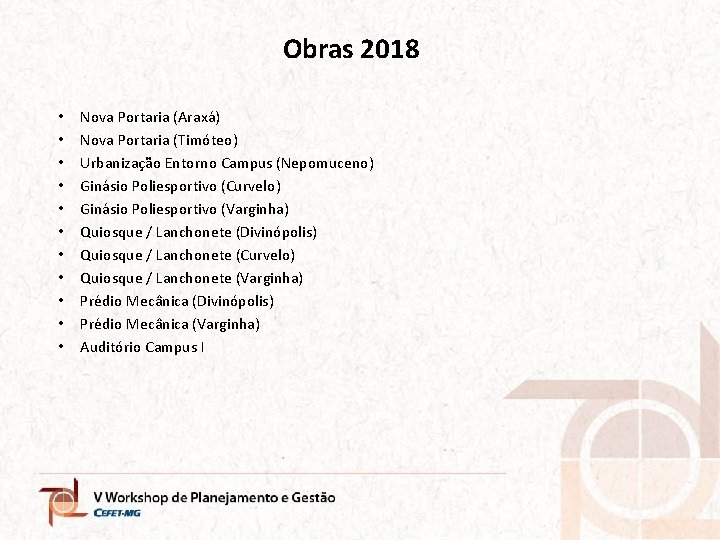 Obras 2018

• Nova Portaria (Araxá)
• Nova Portaria (Timóteo)
• Urbanização Entorno Campus (Nepomuceno)
• Ginásio Poliesportivo (Curvelo)
• Ginásio Poliesportivo (Varginha)
• Quiosque / Lanchonete (Divinópolis)
• Quiosque / Lanchonete (Curvelo)
• Quiosque / Lanchonete (Varginha)
• Prédio Mecânica (Divinópolis)
• Prédio Mecânica (Varginha)
• Auditório Campus I

V Workshop de Planejamento e Gestão
CEFET-MG